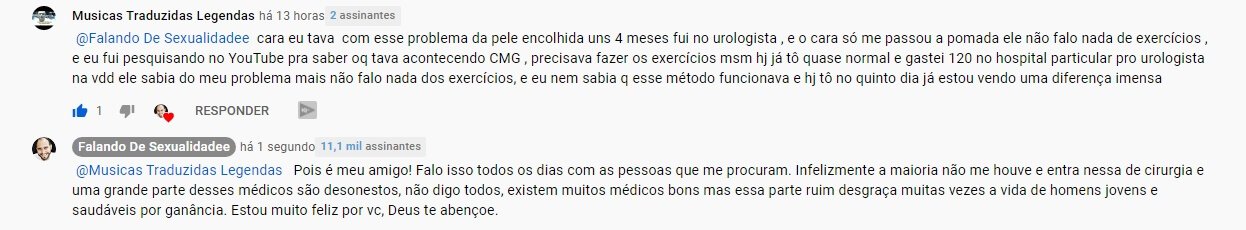 Musicas Traduzidas Legendas há 13 horas 2 assinantes

@Falando De Sexualidadee cara eu tava com esse problema da pele encolhida uns 4 meses fui no urologista , e o cara só me passou a pomada ele não falo nada de exercícios , e eu fui pesquisando no YouTube pra saber oq tava acontecendo CMG , precisava fazer os exercícios msm hj já tô quase normal e gastei 120 no hospital particular pro urologista na vdd ele sabia do meu problema mais não falo nada dos exercícios, e eu nem sabia q esse método funcionava e hj tô no quinto dia já estou vendo uma diferença imensa

1 RESPONDER

Falando De Sexualidadee há 1 segundo 11,1 mil assinantes

@Musicas Traduzidas Legendas Pois é meu amigo! Falo isso todos os dias com as pessoas que me procuram. Infelizmente a maioria não me houve e entra nessa de cirurgia e uma grande parte desses médicos são desonestos, não digo todos, existem muitos médicos bons mas essa parte ruim desgraça muitas vezes a vida de homens jovens e saudáveis por ganância. Estou muito feliz por vc, Deus te abençoe.